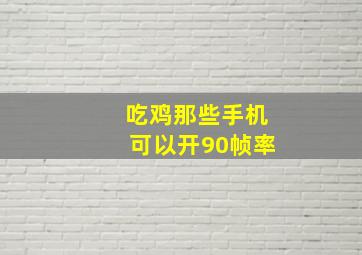 吃鸡那些手机
可以开90帧率